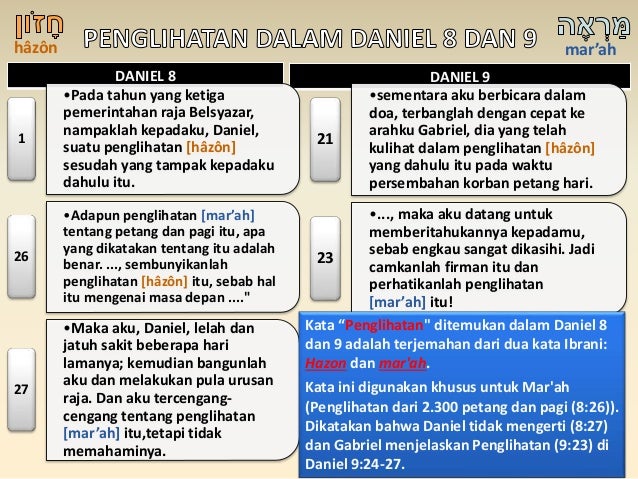 חָזוֹן
hâzôn

PENGLIHATAN DALAM DANIEL 8 DAN 9

מַרְאֶה
mar'ah

DANIEL 8

1

•Pada tahun yang ketiga pemerintahan raja Belsyazar, nampaklah kepadaku, Daniel, suatu penglihatan [hâzôn] sesudah yang tampak kepadaku dahulu itu.

26

•Adapun penglihatan [mar'ah] tentang petang dan pagi itu, apa yang dikatakan tentang itu adalah benar. ..., sembunyikanlah penglihatan [hâzôn] itu, sebab hal itu mengenai masa depan ...."

27

•Maka aku, Daniel, lelah dan jatuh sakit beberapa hari lamanya; kemudian bangunlah aku dan melakukan pula urusan raja. Dan aku tercengang-cengang tentang penglihatan [mar'ah] itu,tetapi tidak memahaminya.

DANIEL 9

21

•sementara aku berbicara dalam doa, terbanglah dengan cepat ke arahku Gabriel, dia yang telah kulihat dalam penglihatan [hâzôn] yang dahulu itu pada waktu persembahan korban petang hari.

23

•..., maka aku datang untuk memberitahukannya kepadamu, sebab engkau sangat dikasihi. Jadi camkanlah firman itu dan perhatikanlah penglihatan [mar'ah] itu!

Kata "Penglihatan" ditemukan dalam Daniel 8 dan 9 adalah terjemahan dari dua kata Ibrani: Hazon dan mar'ah.

Kata ini digunakan khusus untuk Mar'ah (Penglihatan dari 2.300 petang dan pagi (8:26)). Dikatakan bahwa Daniel tidak mengerti (8:27) dan Gabriel menjelaskan Penglihatan (9:23) di Daniel 9:24-27.